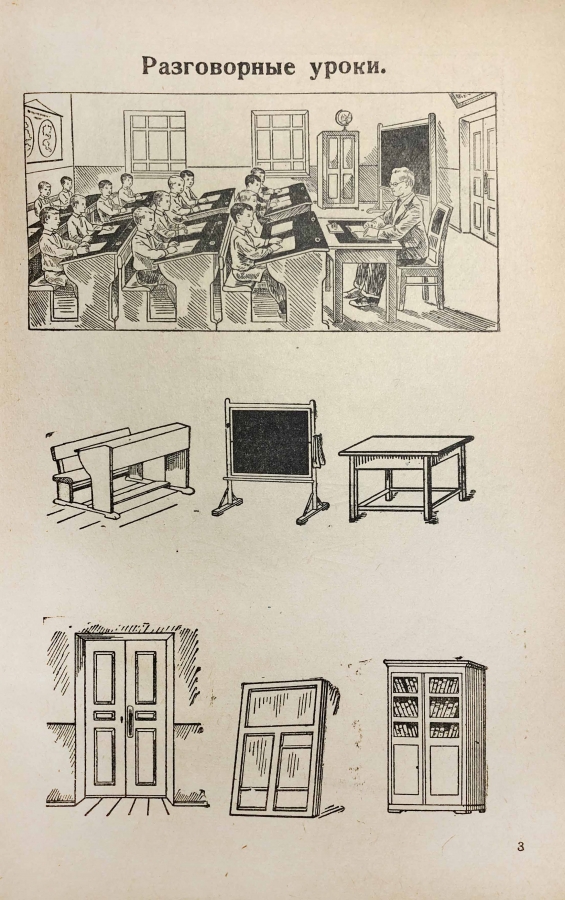 Разговорные уроки.

3